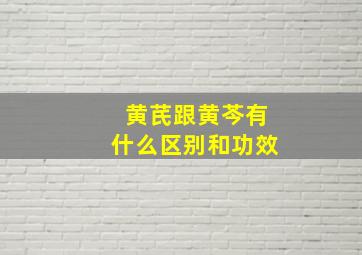 黄芪跟黄芩有什么区别和功效